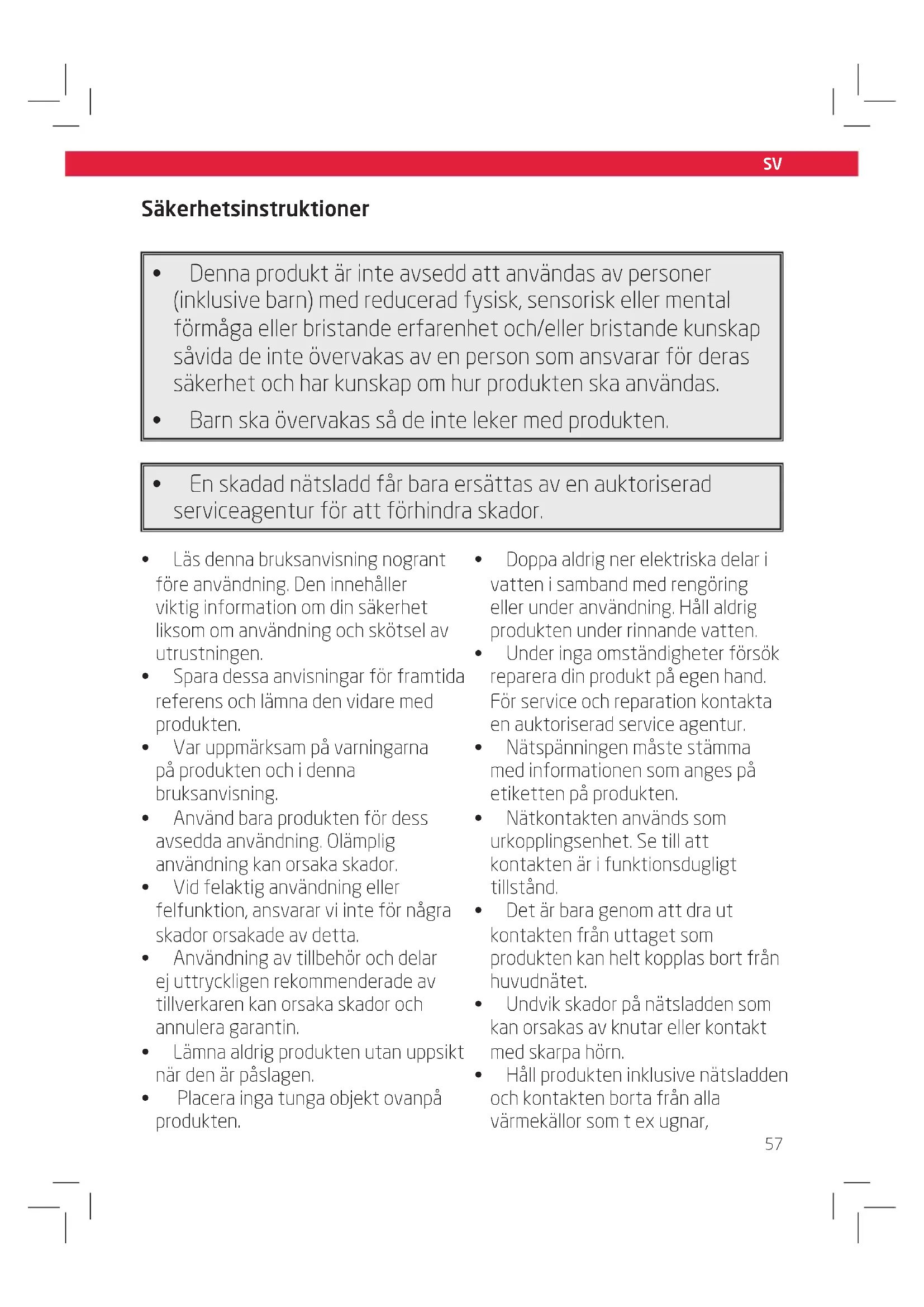 SV

Säkerhetsinstruktioner

• Denna produkt är inte avsedd att användas av personer (inklusive barn) med reducerad fysisk, sensorisk eller mental förmåga eller bristande erfarenhet och/eller bristande kunskap såvida de inte övervakas av en person som ansvarar för deras säkerhet och har kunskap om hur produkten ska användas.
• Barn ska övervakas så de inte leker med produkten.

• En skadad nätsladd får bara ersättas av en auktoriserad serviceagentur för att förhindra skador.

• Läs denna bruksanvisning nogrant före användning. Den innehåller viktig information om din säkerhet liksom om användning och skötsel av utrustningen.
• Spara dessa anvisningar för framtida referens och lämna den vidare med produkten.
• Var uppmärksam på varningarna på produkten och i denna bruksanvisning.
• Använd bara produkten för dess avsedda användning. Olämplig användning kan orsaka skador.
• Vid felaktig användning eller felfunktion, ansvarar vi inte för några skador orsakade av detta.
• Användning av tillbehör och delar ej uttryckligen rekommenderade av tillverkaren kan orsaka skador och annulera garantin.
• Lämna aldrig produkten utan uppsikt när den är påslagen.
• Placera inga tunga objekt ovanpå produkten.

• Doppa aldrig ner elektriska delar i vatten i samband med rengöring eller under användning. Håll aldrig produkten under rinnande vatten.
• Under inga omständigheter försök reparera din produkt på egen hand. För service och reparation kontakta en auktoriserad service agentur.
• Nätspänningen måste stämma med informationen som anges på etiketten på produkten.
• Nätkontakten används som urkopplingsenhet. Se till att kontakten är i funktionsdugligt tillstånd.
• Det är bara genom att dra ut kontakten från uttaget som produkten kan helt kopplas bort från huvudnätet.
• Undvik skador på nätsladden som kan orsakas av knutar eller kontakt med skarpa hörn.
• Håll produkten inklusive nätsladden och kontakten borta från alla värmekällor som t ex ugnar,

57